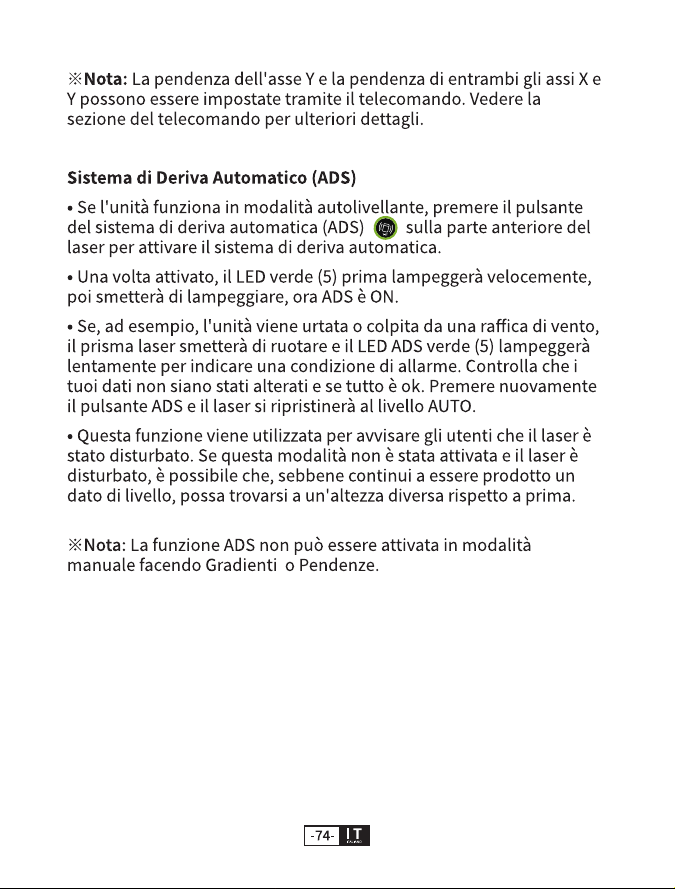 ※Nota: La pendenza dell'asse Y e la pendenza di entrambi gli assi X e Y possono essere impostate tramite il telecomando. Vedere la sezione del telecomando per ulteriori dettagli.

Sistema di Deriva Automatico (ADS)

• Se l'unità funziona in modalità autolivellante, premere il pulsante del sistema di deriva automatica (ADS) sulla parte anteriore del laser per attivare il sistema di deriva automatica.

• Una volta attivato, il LED verde (5) prima lampeggerà velocemente, poi smetterà di lampeggiare, ora ADS è ON.

• Se, ad esempio, l'unità viene urtata o colpita da una raffica di vento, il prisma laser smetterà di ruotare e il LED ADS verde (5) lampeggerà lentamente per indicare una condizione di allarme. Controlla che i tuoi dati non siano stati alterati e se tutto è ok. Premere nuovamente il pulsante ADS e il laser si ripristinerà al livello AUTO.

• Questa funzione viene utilizzata per avvisare gli utenti che il laser è stato disturbato. Se questa modalità non è stata attivata e il laser è disturbato, è possibile che, sebbene continui a essere prodotto un dato di livello, possa trovarsi a un'altezza diversa rispetto a prima.

※Nota: La funzione ADS non può essere attivata in modalità manuale facendo Gradienti o Pendenze.

-74- IT